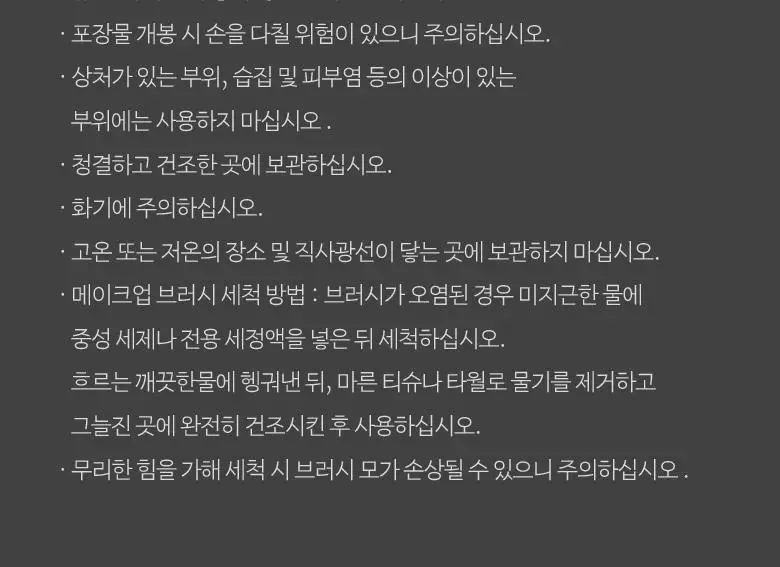 · 포장물 개봉 시 손을 다칠 위험이 있으니 주의하십시오.
· 상처가 있는 부위, 습집 및 피부염 등의 이상이 있는 부위에는 사용하지 마십시오 .
· 청결하고 건조한 곳에 보관하십시오.
· 화기에 주의하십시오.
· 고온 또는 저온의 장소 및 직사광선이 닿는 곳에 보관하지 마십시오.
· 메이크업 브러시 세척 방법 : 브러시가 오염된 경우 미지근한 물에 중성 세제나 전용 세정액을 넣은 뒤 세척하십시오.
흐르는 깨끗한물에 헹궈낸 뒤, 마른 티슈나 타월로 물기를 제거하고 그늘진 곳에 완전히 건조시킨 후 사용하십시오.
· 무리한 힘을 가해 세척 시 브러시 모가 손상될 수 있으니 주의하십시오 .